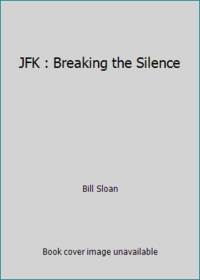 JFK : Breaking the Silence

Bill Sloan

Book cover image unavailable